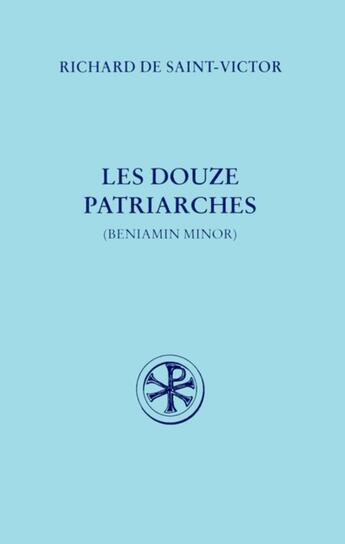 RICHARD DE SAINT-VICTOR

LES DOUZE PATRIARCHES

(BENIAMIN MINOR)